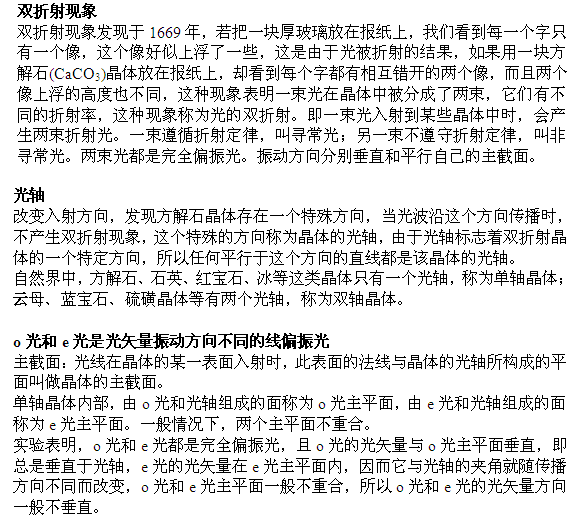 双折射现象
双折射现象发现于 1669 年，若把一块厚玻璃放在报纸上，我们看到每一个字只有一个像，这个像好似上浮了一些，这是由于光被折射的结果，如果用一块方解石($CaCO_3$)晶体放在报纸上，却看到每个字都有相互错开的两个像，而且两个像上浮的高度也不同，这种现象表明一束光在晶体中被分成了两束，它们有不同的折射率，这种现象称为光的双折射。即一束光入射到某些晶体中时，会产生两束折射光。一束遵循折射定律，叫寻常光；另一束不遵守折射定律，叫非寻常光。两束光都是完全偏振光。振动方向分别垂直和平行自己的主截面。

光轴
改变入射方向，发现方解石晶体存在一个特殊方向，当光波沿这个方向传播时，不产生双折射现象，这个特殊的方向称为晶体的光轴，由于光轴标志着双折射晶体的一个特定方向，所以任何平行于这个方向的直线都是该晶体的光轴。
自然界中，方解石、石英、红宝石、冰等这类晶体只有一个光轴，称为单轴晶体；云母、蓝宝石、硫磺晶体等有两个光轴，称为双轴晶体。

o 光和 e 光是光矢量振动方向不同的线偏振光
主截面：光线在晶体的某一表面入射时，此表面的法线与晶体的光轴所构成的平面叫做晶体的主截面。
单轴晶体内部，由 o 光和光轴组成的面称为 o 光主平面，由 e 光和光轴组成的面称为 e 光主平面。一般情况下，两个主平面不重合。
实验表明，o 光和 e 光都是完全偏振光，且 o 光的光矢量与 o 光主平面垂直，即总是垂直于光轴，e 光的光矢量在 e 光主平面内，因而它与光轴的夹角就随传播方向不同而改变，o 光和 e 光主平面一般不重合，所以 o 光和 e 光的光矢量方向一般不垂直。